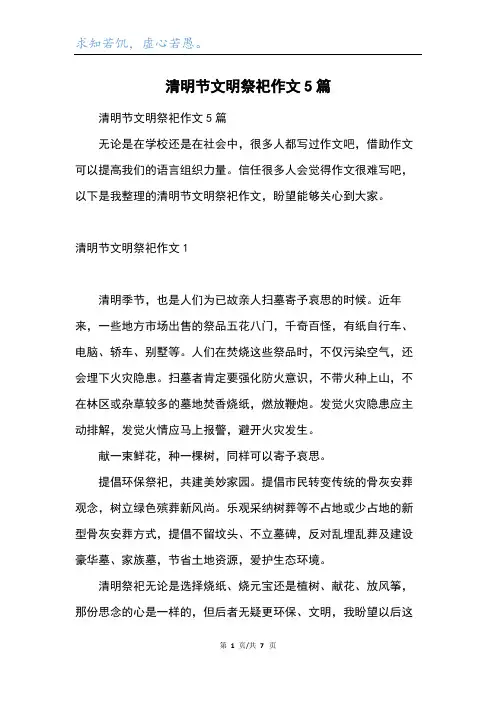 求知若饥，虚心若愚。

清明节文明祭祀作文 5 篇

清明节文明祭祀作文 5 篇

无论是在学校还是在社会中，很多人都写过作文吧，借助作文可以提高我们的语言组织力量。信任很多人会觉得作文很难写吧，以下是我整理的清明节文明祭祀作文，盼望能够关心到大家。

清明节文明祭祀作文 1

清明季节，也是人们为已故亲人扫墓寄予哀思的时候。近年来，一些地方市场出售的祭品五花八门，千奇百怪，有纸自行车、电脑、轿车、别墅等。人们在焚烧这些祭品时，不仅污染空气，还会埋下火灾隐患。扫墓者肯定要强化防火意识，不带火种上山，不在林区或杂草较多的墓地焚香烧纸，燃放鞭炮。发觉火灾隐患应主动排解，发觉火情应马上报警，避开火灾发生。

献一束鲜花，种一棵树，同样可以寄予哀思。

提倡环保祭祀，共建美妙家园。提倡市民转变传统的骨灰安葬观念，树立绿色殡葬新风尚。乐观采纳树葬等不占地或少占地的新型骨灰安葬方式，提倡不留坟头、不立墓碑，反对乱埋乱葬及建设豪华墓、家族墓，节省土地资源，爱护生态环境。

清明祭祀无论是选择烧纸、烧元宝还是植树、献花、放风筝，那份思念的心是一样的，但后者无疑更环保、文明，我盼望以后这

第 1 页/共 7 页